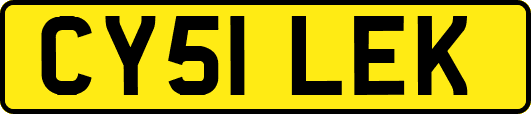 CY51 LEK